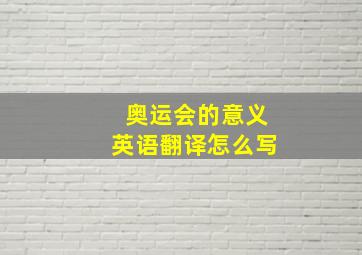 奥运会的意义
英语翻译怎么写